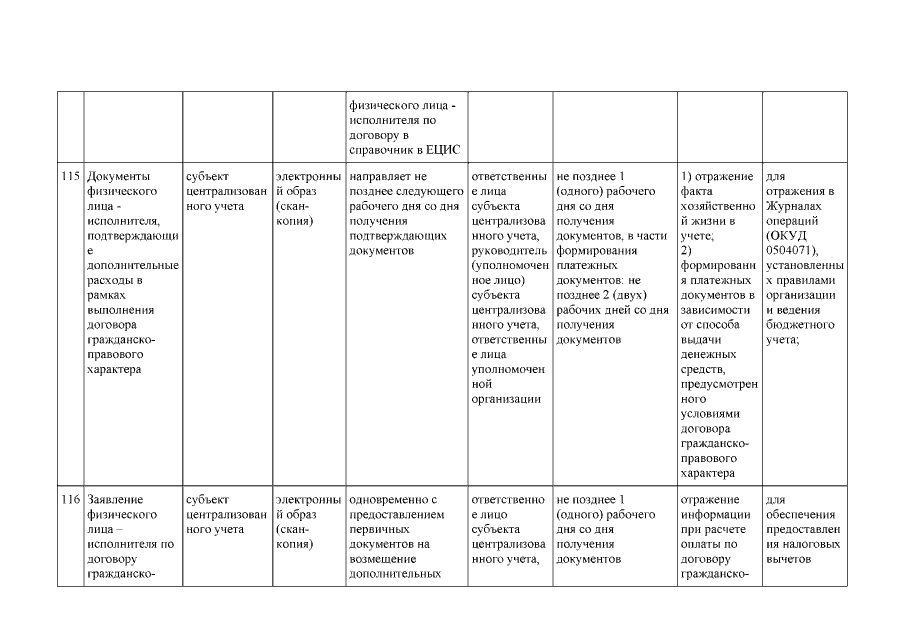 | | | | | | | | | |
|---|---|---|---|---|---|---|---|---|
| | | | | физического лица - исполнителя по договору в справочник в ЕЦИС | | | | |
| 115 | Документы физического лица - исполнителя, подтверждающие дополнительные расходы в рамках выполнения договора гражданско-правового характера | субъект централизованного учета | электронный образ (скан-копия) | направляет не позднее следующего рабочего дня со дня получения подтверждающих документов | ответственные лица субъекта централизованного учета, руководитель (уполномоченное лицо) субъекта централизованного учета, ответственные лица уполномоченной организации | не позднее 1 (одного) рабочего дня со дня получения документов, в части формирования платежных документов: не позднее 2 (двух) рабочих дней со дня получения документов | 1) отражение факта хозяйственной жизни в учете; 2) формирования платежных документов в зависимости от способа выдачи денежных средств, предусмотренного условиями договора гражданско-правового характера | для отражения в Журналах операций (ОКУД 0504071), установленных правилами организации и ведения бюджетного учета; |
| 116 | Заявление физического лица – исполнителя по договору гражданско- | субъект централизованного учета | электронный образ (скан-копия) | одновременно с предоставлением первичных документов на возмещение дополнительных | ответственное лицо субъекта централизованного учета, | не позднее 1 (одного) рабочего дня со дня получения документов | отражение информации при расчете оплаты по договору гражданско- | для обеспечения предоставления налоговых вычетов |